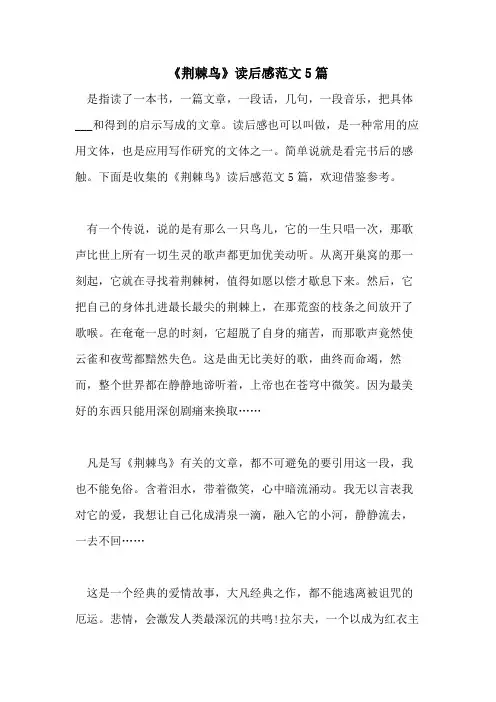 《荆棘鸟》读后感范文5篇

是指读了一本书，一篇文章，一段话，几句，一段音乐，把具体___和得到的启示写成的文章。读后感也可以叫做，是一种常用的应用文体，也是应用写作研究的文体之一。简单说就是看完书后的感触。下面是收集的《荆棘鸟》读后感范文5篇，欢迎借鉴参考。

有一个传说，说的是有那么一只鸟儿，它的一生只唱一次，那歌声比世上所有一切生灵的歌声都更加优美动听。从离开巢窝的那一刻起，它就在寻找着荆棘树，值得如愿以偿才歇息下来。然后，它把自己的身体扎进最长最尖的荆棘上，在那荒蛮的枝条之间放开了歌喉。在奄奄一息的时刻，它超脱了自身的痛苦，而那歌声竟然使云雀和夜莺都黯然失色。这是曲无比美好的歌，曲终而命竭，然而，整个世界都在静静地谛听着，上帝也在苍穹中微笑。因为最美好的东西只能用深创剧痛来换取……

凡是写《荆棘鸟》有关的文章，都不可避免的要引用这一段，我也不能免俗。含着泪水，带着微笑，心中暗流涌动。我无以言表我对它的爱，我想让自己化成清泉一滴，融入它的小河，静静流去，一去不回……

这是一个经典的爱情故事，大凡经典之作，都不能逃离被诅咒的厄运。悲情，会激发人类最深沉的共鸣!拉尔夫，一个以成为红衣主